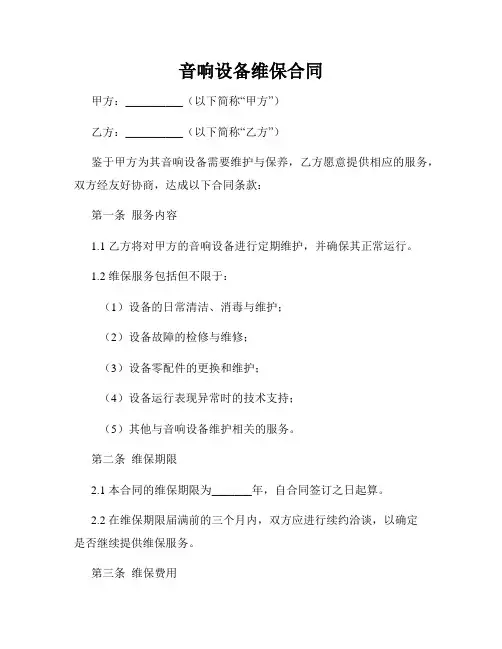 音响设备维保合同

甲方：__________（以下简称“甲方”）

乙方：__________（以下简称“乙方”）

鉴于甲方为其音响设备需要维护与保养，乙方愿意提供相应的服务，双方经友好协商，达成以下合同条款：

第一条 服务内容

1.1 乙方将对甲方的音响设备进行定期维护，并确保其正常运行。

1.2 维保服务包括但不限于：

（1）设备的日常清洁、消毒与维护；

（2）设备故障的检修与维修；

（3）设备零配件的更换和维护；

（4）设备运行表现异常时的技术支持；

（5）其他与音响设备维护相关的服务。

第二条 维保期限

2.1 本合同的维保期限为_______年，自合同签订之日起算。

2.2 在维保期限届满前的三个月内，双方应进行续约洽谈，以确定是否继续提供维保服务。

第三条 维保费用